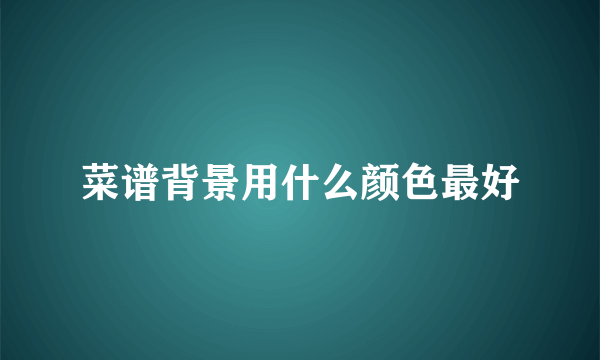 菜谱背景用什么颜色最好